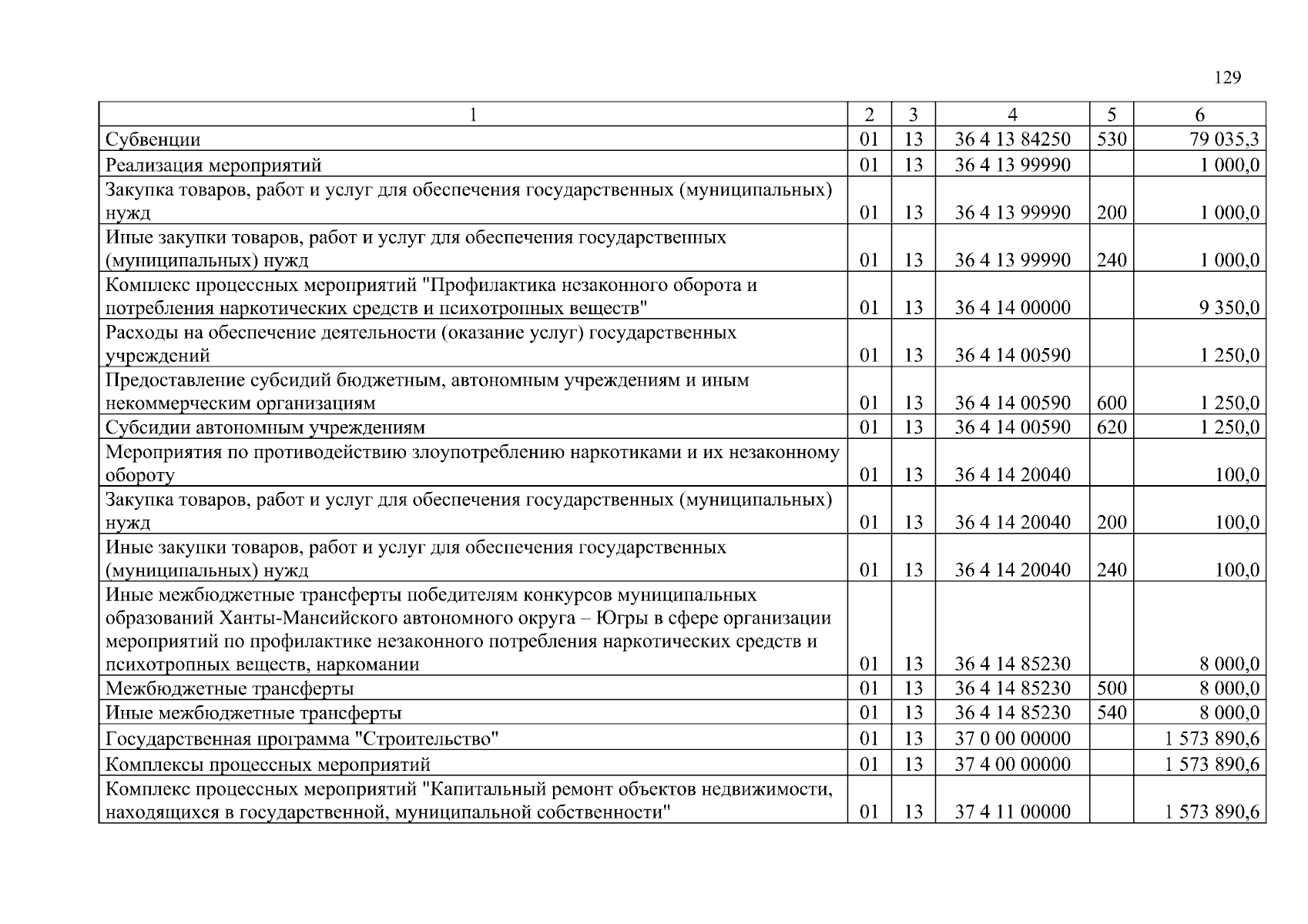 129

| 1 | 2 | 3 | 4 | 5 | 6 |
|---|---|---|---|---|---|
| Субвенции | 01 | 13 | 36 4 13 84250 | 530 | 79 035,3 |
| Реализация мероприятий | 01 | 13 | 36 4 13 99990 |  | 1 000,0 |
| Закупка товаров, работ и услуг для обеспечения государственных (муниципальных) нужд | 01 | 13 | 36 4 13 99990 | 200 | 1 000,0 |
| Иные закупки товаров, работ и услуг для обеспечения государственных (муниципальных) нужд | 01 | 13 | 36 4 13 99990 | 240 | 1 000,0 |
| Комплекс процессных мероприятий "Профилактика незаконного оборота и потребления наркотических средств и психотропных веществ" | 01 | 13 | 36 4 14 00000 |  | 9 350,0 |
| Расходы на обеспечение деятельности (оказание услуг) государственных учреждений | 01 | 13 | 36 4 14 00590 |  | 1 250,0 |
| Предоставление субсидий бюджетным, автономным учреждениям и иным некоммерческим организациям | 01 | 13 | 36 4 14 00590 | 600 | 1 250,0 |
| Субсидии автономным учреждениям | 01 | 13 | 36 4 14 00590 | 620 | 1 250,0 |
| Мероприятия по противодействию злоупотреблению наркотиками и их незаконному обороту | 01 | 13 | 36 4 14 20040 |  | 100,0 |
| Закупка товаров, работ и услуг для обеспечения государственных (муниципальных) нужд | 01 | 13 | 36 4 14 20040 | 200 | 100,0 |
| Иные закупки товаров, работ и услуг для обеспечения государственных (муниципальных) нужд | 01 | 13 | 36 4 14 20040 | 240 | 100,0 |
| Иные межбюджетные трансферты победителям конкурсов муниципальных образований Ханты-Мансийского автономного округа – Югры в сфере организации мероприятий по профилактике незаконного потребления наркотических средств и психотропных веществ, наркомании | 01 | 13 | 36 4 14 85230 |  | 8 000,0 |
| Межбюджетные трансферты | 01 | 13 | 36 4 14 85230 | 500 | 8 000,0 |
| Иные межбюджетные трансферты | 01 | 13 | 36 4 14 85230 | 540 | 8 000,0 |
| Государственная программа "Строительство" | 01 | 13 | 37 0 00 00000 |  | 1 573 890,6 |
| Комплексы процессных мероприятий | 01 | 13 | 37 4 00 00000 |  | 1 573 890,6 |
| Комплекс процессных мероприятий "Капитальный ремонт объектов недвижимости, находящихся в государственной, муниципальной собственности" | 01 | 13 | 37 4 11 00000 |  | 1 573 890,6 |